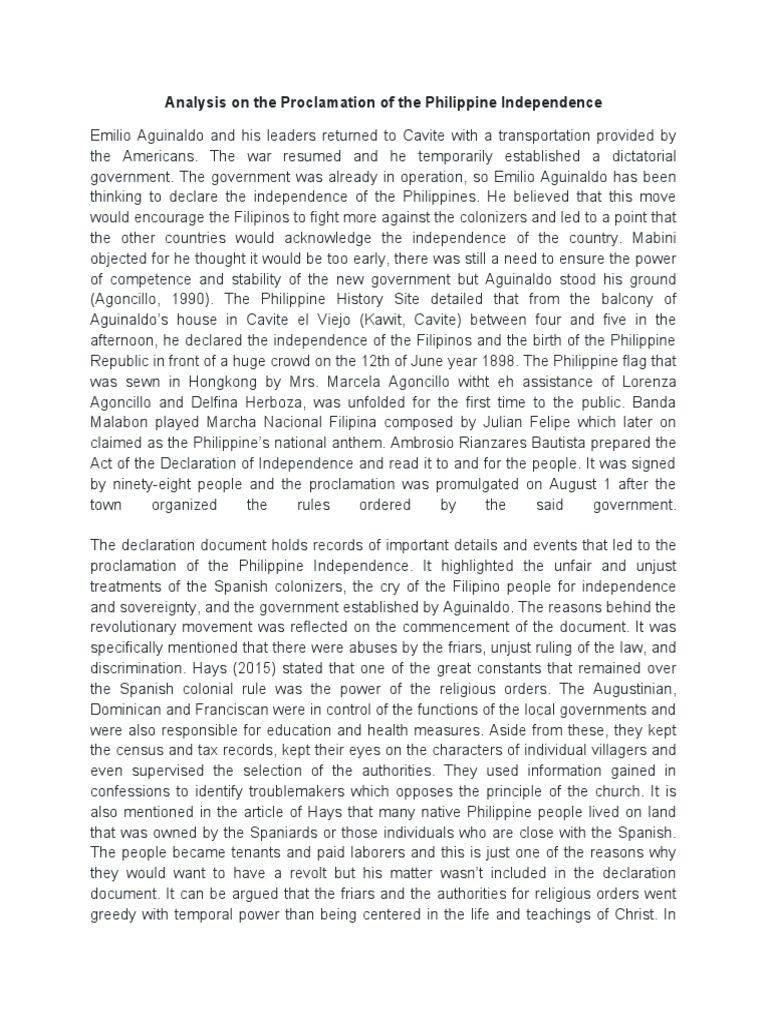 Analysis on the Proclamation of the Philippine Independence

Emilio Aguinaldo and his leaders returned to Cavite with a transportation provided by the Americans. The war resumed and he temporarily established a dictatorial government. The government was already in operation, so Emilio Aguinaldo has been thinking to declare the independence of the Philippines. He believed that this move would encourage the Filipinos to fight more against the colonizers and led to a point that the other countries would acknowledge the independence of the country. Mabini objected for he thought it would be too early, there was still a need to ensure the power of competence and stability of the new government but Aguinaldo stood his ground (Agoncillo, 1990). The Philippine History Site detailed that from the balcony of Aguinaldo's house in Cavite el Viejo (Kawit, Cavite) between four and five in the afternoon, he declared the independence of the Filipinos and the birth of the Philippine Republic in front of a huge crowd on the 12th of June year 1898. The Philippine flag that was sewn in Hongkong by Mrs. Marcela Agoncillo witht eh assistance of Lorenza Agoncillo and Delfina Herboza, was unfolded for the first time to the public. Banda Malabon played Marcha Nacional Filipina composed by Julian Felipe which later on claimed as the Philippine's national anthem. Ambrosio Rianzares Bautista prepared the Act of the Declaration of Independence and read it to and for the people. It was signed by ninety-eight people and the proclamation was promulgated on August 1 after the town organized the rules ordered by the said government.

The declaration document holds records of important details and events that led to the proclamation of the Philippine Independence. It highlighted the unfair and unjust treatments of the Spanish colonizers, the cry of the Filipino people for independence and sovereignty, and the government established by Aguinaldo. The reasons behind the revolutionary movement was reflected on the commencement of the document. It was specifically mentioned that there were abuses by the friars, unjust ruling of the law, and discrimination. Hays (2015) stated that one of the great constants that remained over the Spanish colonial rule was the power of the religious orders. The Augustinian, Dominican and Franciscan were in control of the functions of the local governments and were also responsible for education and health measures. Aside from these, they kept the census and tax records, kept their eyes on the characters of individual villagers and even supervised the selection of the authorities. They used information gained in confessions to identify troublemakers which opposes the principle of the church. It is also mentioned in the article of Hays that many native Philippine people lived on land that was owned by the Spaniards or those individuals who are close with the Spanish. The people became tenants and paid laborers and this is just one of the reasons why they would want to have a revolt but his matter wasn't included in the declaration document. It can be argued that the friars and the authorities for religious orders went greedy with temporal power than being centered in the life and teachings of Christ. In